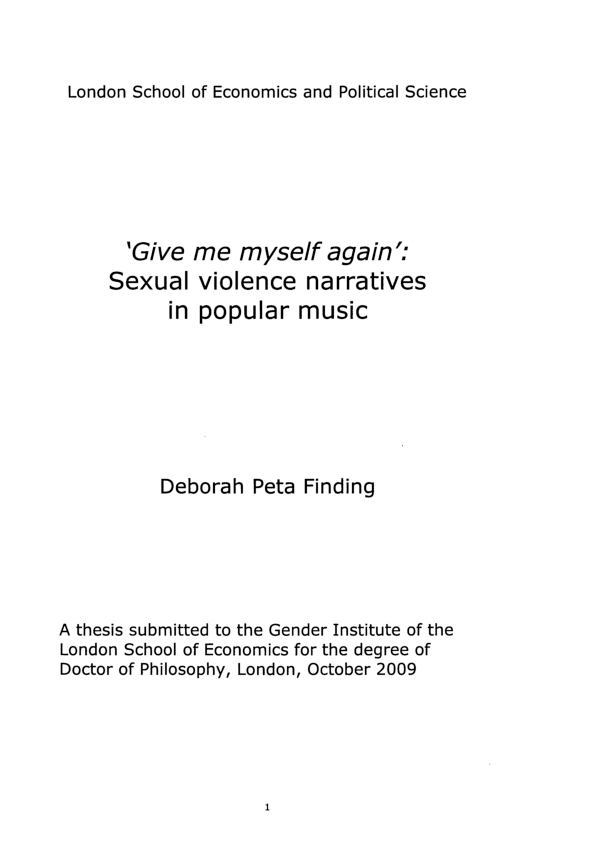 London School of Economics and Political Science

'Give me myself again':
Sexual violence narratives in popular music

Deborah Peta Finding

A thesis submitted to the Gender Institute of the London School of Economics for the degree of Doctor of Philosophy, London, October 2009

1